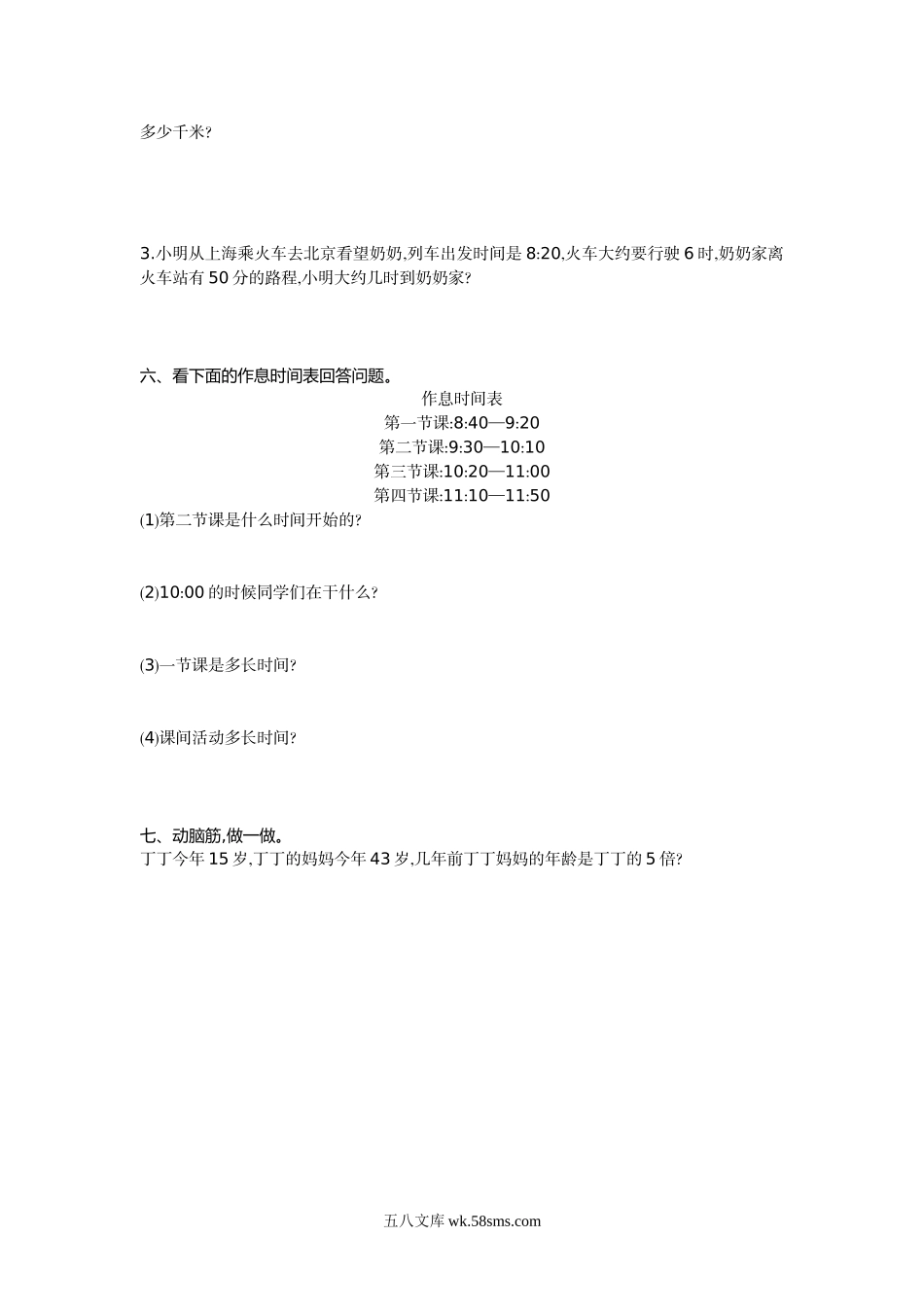 多少千米?

3.小明从上海乘火车去北京看望奶奶,列车出发时间是 8:20,火车大约要行驶 6 时,奶奶家离火车站有 50 分的路程,小明大约几时到奶奶家?

六、看下面的作息时间表回答问题。

作息时间表
第一节课:8:40—9:20
第二节课:9:30—10:10
第三节课:10:20—11:00
第四节课:11:10—11:50

(1)第二节课是什么时间开始的?

(2)10:00 的时候同学们在干什么?

(3)一节课是多长时间?

(4)课间活动多长时间?

七、动脑筋,做一做。
丁丁今年 15 岁,丁丁的妈妈今年 43 岁,几年前丁丁妈妈的年龄是丁丁的 5 倍?

五八文库 wk.58sms.com